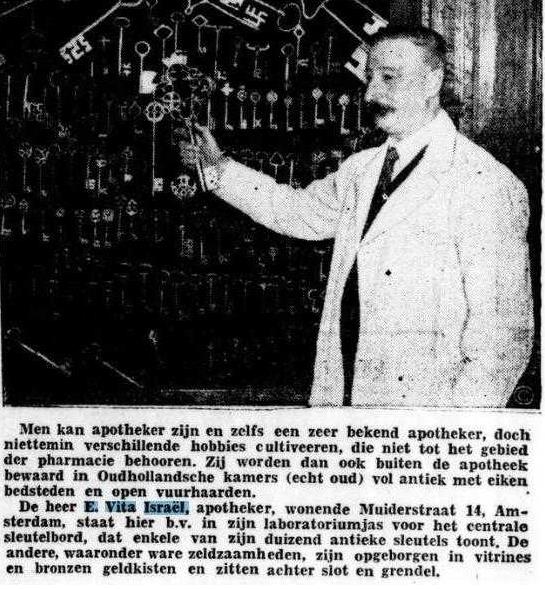 Men kan apotheker zijn en zelfs een zeer bekend apotheker, doch niettemin verschillende hobbies cultiveeren, die niet tot het gebied der pharmacie behooren. Zij worden dan ook buiten de apotheek bewaard in Oudhollandsche kamers (echt oud) vol antiek met eiken bedsteden en open vuurhaarden.

De heer E. Vita Israël, apotheker, wonende Muiderstraat 14, Amsterdam, staat hier b.v. in zijn laboratoriumjas voor het centrale sleutelbord, dat enkele van zijn duizend antieke sleutels toont. De andere, waaronder ware zeldzaamheden, zijn opgeborgen in vitrines en bronzen geldkisten en zitten achter slot en grendel.